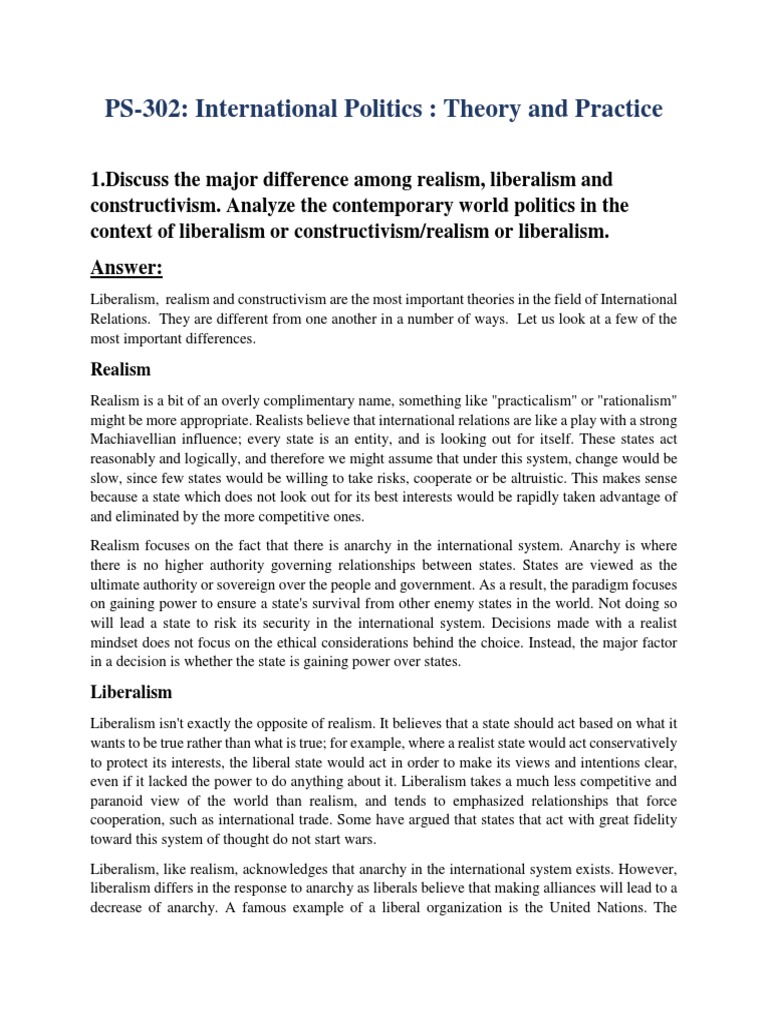 PS-302: International Politics : Theory and Practice

1.Discuss the major difference among realism, liberalism and constructivism. Analyze the contemporary world politics in the context of liberalism or constructivism/realism or liberalism.

Answer:

Liberalism, realism and constructivism are the most important theories in the field of International Relations. They are different from one another in a number of ways. Let us look at a few of the most important differences.

Realism

Realism is a bit of an overly complimentary name, something like "practicalism" or "rationalism" might be more appropriate. Realists believe that international relations are like a play with a strong Machiavellian influence; every state is an entity, and is looking out for itself. These states act reasonably and logically, and therefore we might assume that under this system, change would be slow, since few states would be willing to take risks, cooperate or be altruistic. This makes sense because a state which does not look out for its best interests would be rapidly taken advantage of and eliminated by the more competitive ones.

Realism focuses on the fact that there is anarchy in the international system. Anarchy is where there is no higher authority governing relationships between states. States are viewed as the ultimate authority or sovereign over the people and government. As a result, the paradigm focuses on gaining power to ensure a state's survival from other enemy states in the world. Not doing so will lead a state to risk its security in the international system. Decisions made with a realist mindset does not focus on the ethical considerations behind the choice. Instead, the major factor in a decision is whether the state is gaining power over states.

Liberalism

Liberalism isn't exactly the opposite of realism. It believes that a state should act based on what it wants to be true rather than what is true; for example, where a realist state would act conservatively to protect its interests, the liberal state would act in order to make its views and intentions clear, even if it lacked the power to do anything about it. Liberalism takes a much less competitive and paranoid view of the world than realism, and tends to emphasized relationships that force cooperation, such as international trade. Some have argued that states that act with great fidelity toward this system of thought do not start wars.

Liberalism, like realism, acknowledges that anarchy in the international system exists. However, liberalism differs in the response to anarchy as liberals believe that making alliances will lead to a decrease of anarchy. A famous example of a liberal organization is the United Nations. The